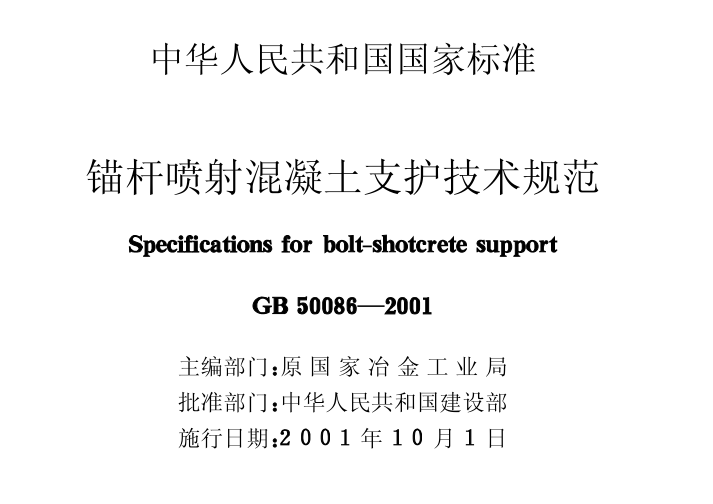 中华人民共和国国家标准

锚杆喷射混凝土支护技术规范

Specifications for bolt-shotcrete support

GB 50086—2001

主编部门:原国家冶金工业局
批准部门:中华人民共和国建设部
施行日期:2001年10月1日